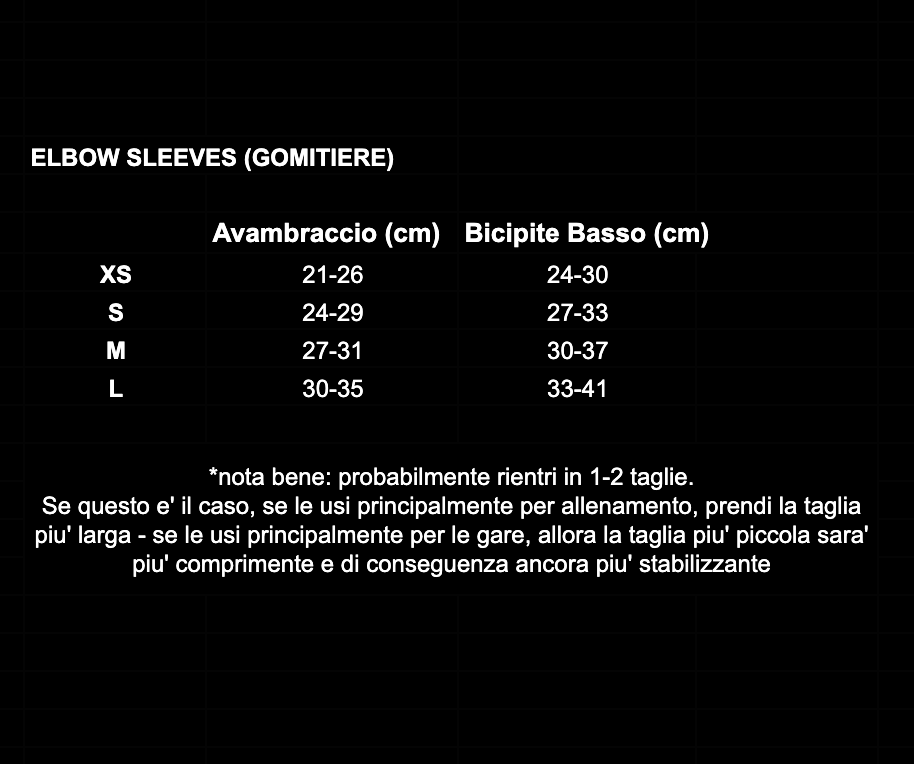 ELBOW SLEEVES (GOMITIERE)

| | Avambraccio (cm) | Bicipite Basso (cm) |
|---|---|---|
| XS | 21-26 | 24-30 |
| S | 24-29 | 27-33 |
| M | 27-31 | 30-37 |
| L | 30-35 | 33-41 |

*nota bene: probabilmente rientri in 1-2 taglie.
Se questo e' il caso, se le usi principalmente per allenamento, prendi la taglia piu' larga - se le usi principalmente per le gare, allora la taglia piu' piccola sara' piu' comprimente e di conseguenza ancora piu' stabilizzante